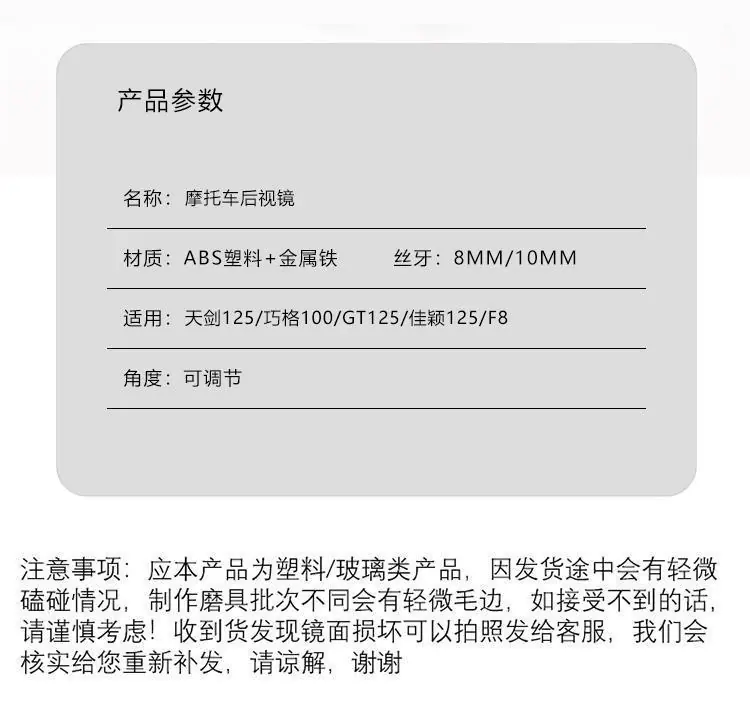 产品参数

名称：摩托车后视镜

材质：ABS塑料+金属铁 丝牙：8MM/10MM

适用：天剑125/巧格100/GT125/佳颖125/F8

角度：可调节

注意事项：应本产品为塑料/玻璃类产品，因发货途中会有轻微磕碰情况，制作磨具批次不同会有轻微毛边，如接受不到的话，请谨慎考虑！收到货发现镜面损坏可以拍照发给客服，我们会核实给您重新补发，请谅解，谢谢